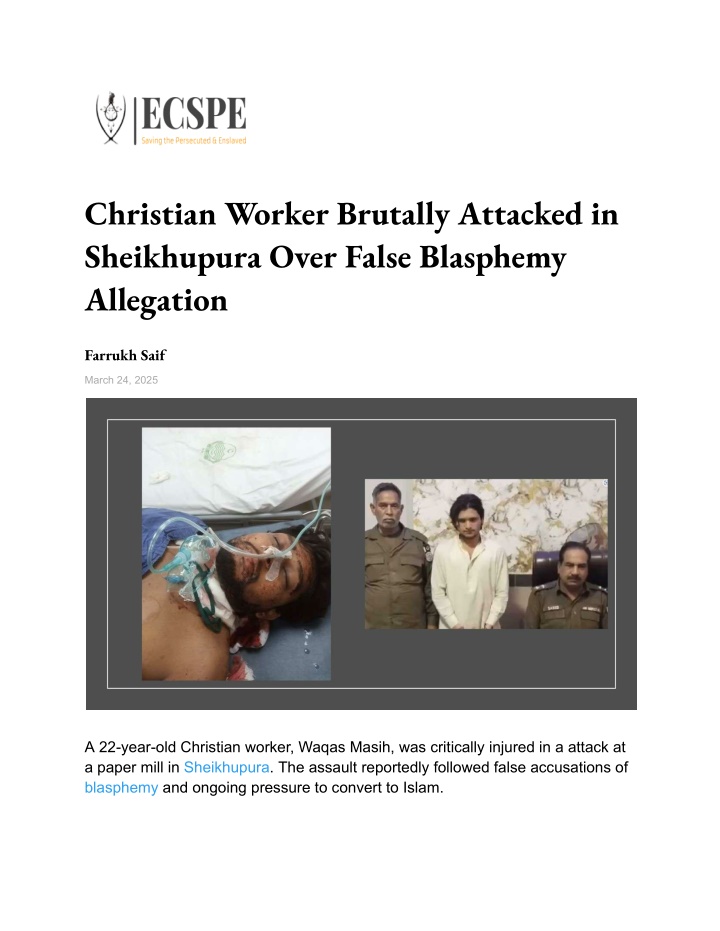 ECSPE
Saving the Persecuted & Enslaved

Christian Worker Brutally Attacked in Sheikhupura Over False Blasphemy Allegation

Farrukh Saif

March 24, 2025

A 22-year-old Christian worker, Waqas Masih, was critically injured in a attack at a paper mill in Sheikhupura. The assault reportedly followed false accusations of blasphemy and ongoing pressure to convert to Islam.